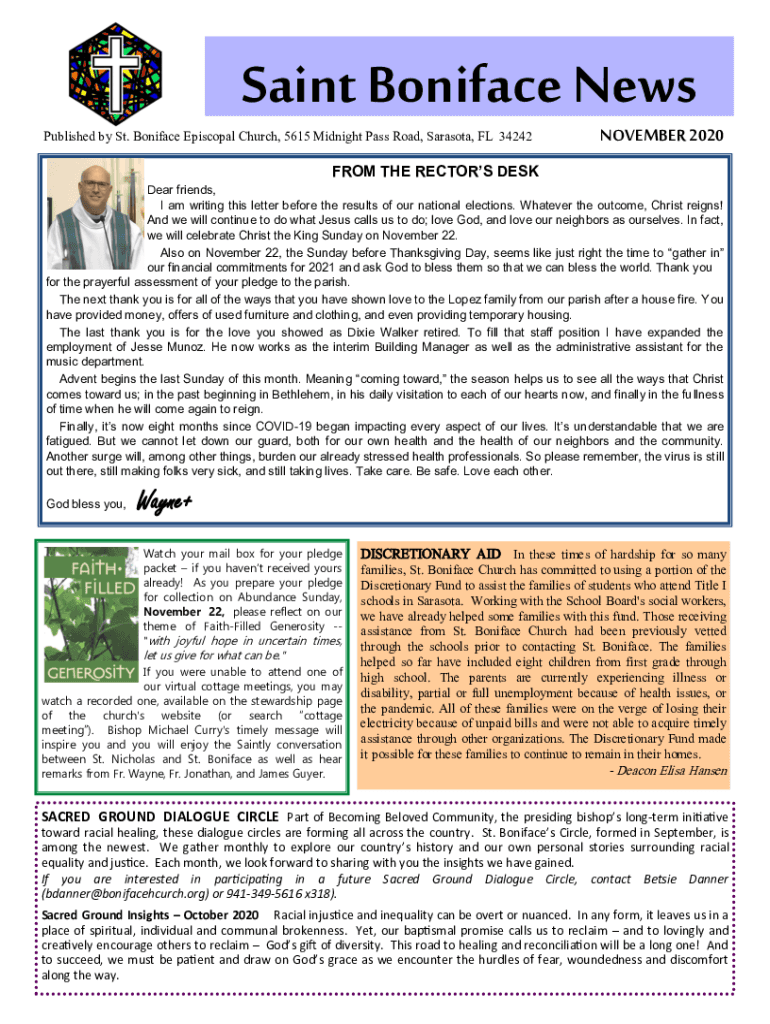 Saint Boniface News

Published by St. Boniface Episcopal Church, 5615 Midnight Pass Road, Sarasota, FL 34242

NOVEMBER 2020

FROM THE RECTOR'S DESK

Dear friends,

I am writing this letter before the results of our national elections. Whatever the outcome, Christ reigns! And we will continue to do what Jesus calls us to do; love God, and love our neighbors as ourselves. In fact, we will celebrate Christ the King Sunday on November 22.

Also on November 22, the Sunday before Thanksgiving Day, seems like just right the time to "gather in" our financial commitments for 2021 and ask God to bless them so that we can bless the world. Thank you for the prayerful assessment of your pledge to the parish.

The next thank you is for all of the ways that you have shown love to the Lopez family from our parish after a house fire. You have provided money, offers of used furniture and clothing, and even providing temporary housing.

The last thank you is for the love you showed as Dixie Walker retired. To fill that staff position I have expanded the employment of Jesse Munoz. He now works as the interim Building Manager as well as the administrative assistant for the music department.

Advent begins the last Sunday of this month. Meaning "coming toward," the season helps us to see all the ways that Christ comes toward us; in the past beginning in Bethlehem, in his daily visitation to each of our hearts now, and finally in the fullness of time when he will come again to reign.

Finally, it's now eight months since COVID-19 began impacting every aspect of our lives. It's understandable that we are fatigued. But we cannot let down our guard, both for our own health and the health of our neighbors and the community. Another surge will, among other things, burden our already stressed health professionals. So please remember, the virus is still out there, still making folks very sick, and still taking lives. Take care. Be safe. Love each other.

God bless you, Wayne+

FAITH FILLED GENEROSITY

Watch your mail box for your pledge packet – if you haven't received yours already! As you prepare your pledge for collection on Abundance Sunday, November 22, please reflect on our theme of Faith-Filled Generosity -- "with joyful hope in uncertain times, let us give for what can be."

If you were unable to attend one of our virtual cottage meetings, you may watch a recorded one, available on the stewardship page of the church's website (or search "cottage meeting"). Bishop Michael Curry's timely message will inspire you and you will enjoy the Saintly conversation between St. Nicholas and St. Boniface as well as hear remarks from Fr. Wayne, Fr. Jonathan, and James Guyer.

DISCRETIONARY AID In these times of hardship for so many families, St. Boniface Church has committed to using a portion of the Discretionary Fund to assist the families of students who attend Title I schools in Sarasota. Working with the School Board's social workers, we have already helped some families with this fund. Those receiving assistance from St. Boniface Church had been previously vetted through the schools prior to contacting St. Boniface. The families helped so far have included eight children from first grade through high school. The parents are currently experiencing illness or disability, partial or full unemployment because of health issues, or the pandemic. All of these families were on the verge of losing their electricity because of unpaid bills and were not able to acquire timely assistance through other organizations. The Discretionary Fund made it possible for these families to continue to remain in their homes.

- Deacon Elisa Hansen

SACRED GROUND DIALOGUE CIRCLE Part of Becoming Beloved Community, the presiding bishop's long-term initiative toward racial healing, these dialogue circles are forming all across the country. St. Boniface's Circle, formed in September, is among the newest. We gather monthly to explore our country's history and our own personal stories surrounding racial equality and justice. Each month, we look forward to sharing with you the insights we have gained.

If you are interested in participating in a future Sacred Ground Dialogue Circle, contact Betsie Danner (bdanner@bonifacehcurch.org) or 941-349-5616 x318).

Sacred Ground Insights – October 2020 Racial injustice and inequality can be overt or nuanced. In any form, it leaves us in a place of spiritual, individual and communal brokenness. Yet, our baptismal promise calls us to reclaim – and to lovingly and creatively encourage others to reclaim – God's gift of diversity. This road to healing and reconciliation will be a long one! And to succeed, we must be patient and draw on God's grace as we encounter the hurdles of fear, woundedness and discomfort along the way.